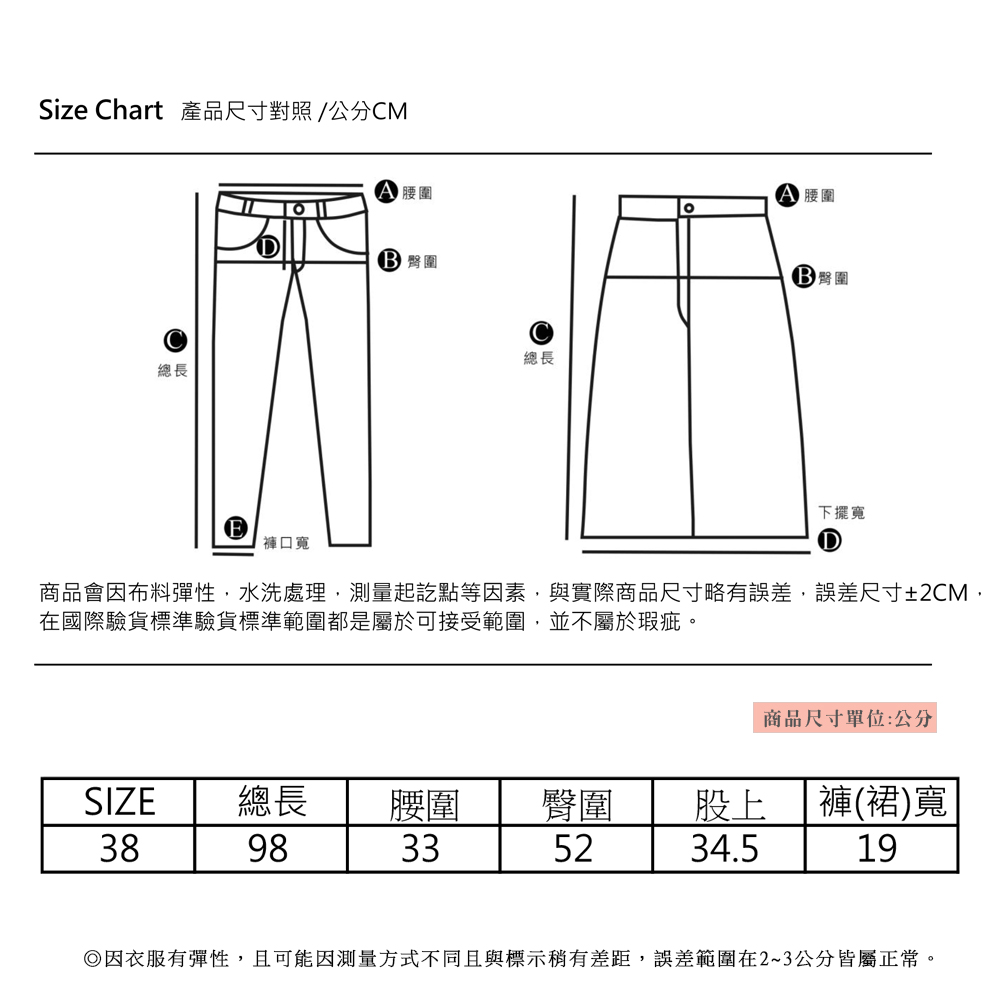 Size Chart 產品尺寸對照 /公分CM

A 腰圍
D
B 臀圍
C
總長
E
褲口寬

A 腰圍
B 臀圍
C
總長
下擺寬
D

商品會因布料彈性，水洗處理，測量起訖點等因素，與實際商品尺寸略有誤差，誤差尺寸±2CM，在國際驗貨標準驗貨標準範圍都是屬於可接受範圍，並不屬於瑕疵。

商品尺寸單位:公分

| SIZE | 總長 | 腰圍 | 臀圍 | 股上 | 褲(裙)寬 |
|---|---|---|---|---|---|
| 38 | 98 | 33 | 52 | 34.5 | 19 |

◎因衣服有彈性，且可能因測量方式不同且與標示稍有差距，誤差範圍在2~3公分皆屬正常。